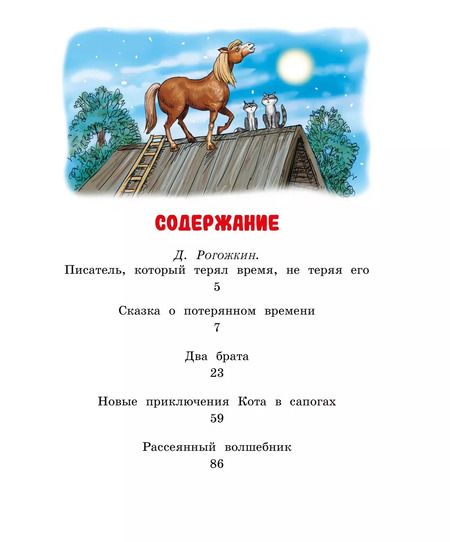 СОДЕРЖАНИЕ

Д. Рогожкин.
Писатель, который терял время, не теряя его
5

Сказка о потерянном времени
7

Два брата
23

Новые приключения Кота в сапогах
59

Рассеянный волшебник
86